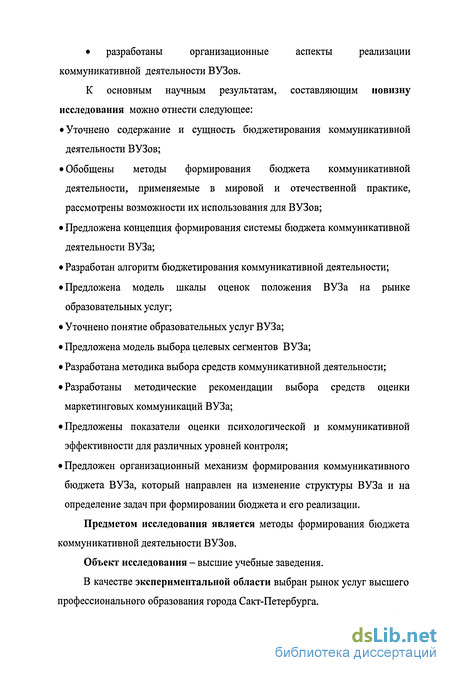 • разработаны организационные аспекты реализации коммуникативной деятельности ВУЗов.

К основным научным результатам, составляющим новизну исследования можно отнести следующее:

• Уточнено содержание и сущность бюджетирования коммуникативной деятельности ВУЗов;

• Обобщены методы формирования бюджета коммуникативной деятельности, применяемые в мировой и отечественной практике, рассмотрены возможности их использования для ВУЗов;

• Предложена концепция формирования системы бюджета коммуникативной деятельности ВУЗа;

• Разработан алгоритм бюджетирования коммуникативной деятельности;

• Предложена модель шкалы оценок положения ВУЗа на рынке образовательных услуг;

• Уточнено понятие образовательных услуг ВУЗа;

• Предложена модель выбора целевых сегментов ВУЗа;

• Разработана методика выбора средств коммуникативной деятельности;

• Разработаны методические рекомендации выбора средств оценки маркетинговых коммуникаций ВУЗа;

• Предложены показатели оценки психологической и коммуникативной эффективности для различных уровней контроля;

• Предложен организационный механизм формирования коммуникативного бюджета ВУЗа, который направлен на изменение структуры ВУЗа и на определение задач при формировании бюджета и его реализации.

Предметом исследования является методы формирования бюджета коммуникативной деятельности ВУЗов.

Объект исследования – высшие учебные заведения.

В качестве экспериментальной области выбран рынок услуг высшего профессионального образования города Сакт-Петербурга.

dsLib.net
библиотека диссертаций